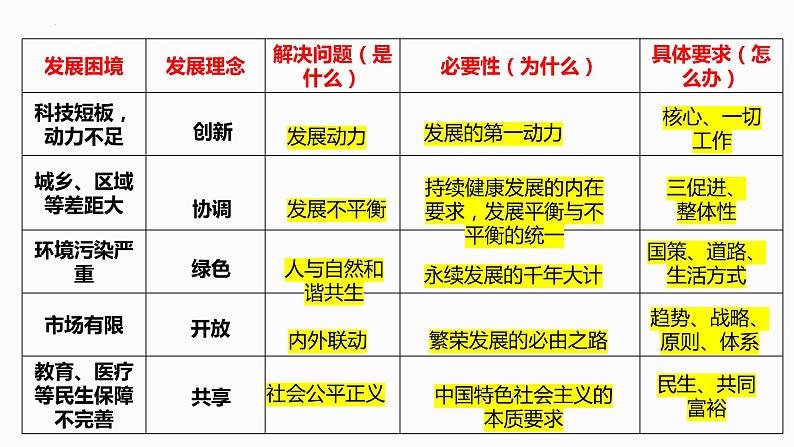 | 发展困境 | 发展理念 | 解决问题（是什么） | 必要性（为什么） | 具体要求（怎么办） |
|---|---|---|---|---|
| 科技短板，动力不足 | 创新 | 发展动力 | 发展的第一动力 | 核心、一切工作 |
| 城乡、区域等差距大 | 协调 | 发展不平衡 | 持续健康发展的内在要求，发展平衡与不平衡的统一 | 三促进、整体性 |
| 环境污染严重 | 绿色 | 人与自然和谐共生 | 永续发展的千年大计 | 国策、道路、生活方式 |
| 市场有限 | 开放 | 内外联动 | 繁荣发展的必由之路 | 趋势、战略、原则、体系 |
| 教育、医疗等民生保障不完善 | 共享 | 社会公平正义 | 中国特色社会主义的本质要求 | 民生、共同富裕 |